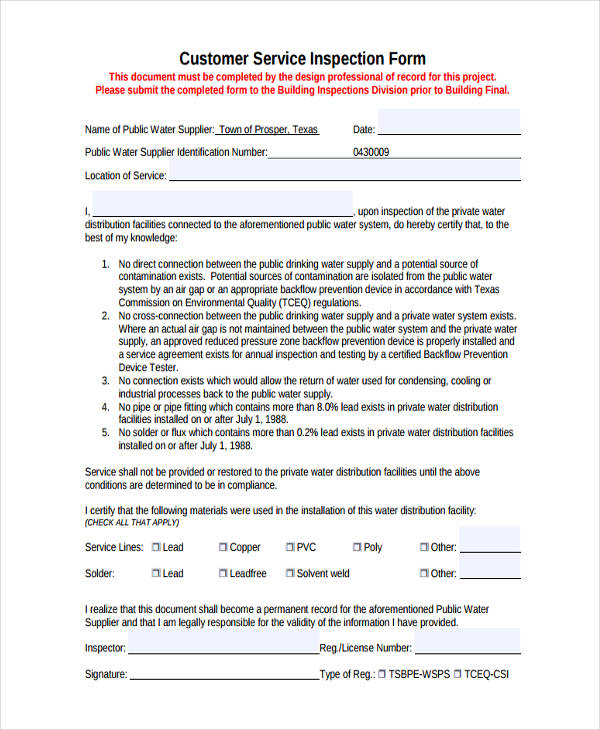 Customer Service Inspection Form

This document must be completed by the design professional of record for this project.
Please submit the completed form to the Building Inspections Division prior to Building Final.

Name of Public Water Supplier: Town of Prosper, Texas Date: ____

Public Water Supplier Identification Number: 0430009

Location of Service: ____

I, ____, upon inspection of the private water distribution facilities connected to the aforementioned public water system, do hereby certify that, to the best of my knowledge:

1. No direct connection between the public drinking water supply and a potential source of contamination exists. Potential sources of contamination are isolated from the public water system by an air gap or an appropriate backflow prevention device in accordance with Texas Commission on Environmental Quality (TCEQ) regulations.
2. No cross-connection between the public drinking water supply and a private water system exists. Where an actual air gap is not maintained between the public water system and the private water supply, an approved reduced pressure zone backflow prevention device is properly installed and a service agreement exists for annual inspection and testing by a certified Backflow Prevention Device Tester.
3. No connection exists which would allow the return of water used for condensing, cooling or industrial processes back to the public water supply.
4. No pipe or pipe fitting which contains more than 8.0% lead exists in private water distribution facilities installed on or after July 1, 1988.
5. No solder or flux which contains more than 0.2% lead exists in private water distribution facilities installed on or after July 1, 1988.

Service shall not be provided or restored to the private water distribution facilities until the above conditions are determined to be in compliance.

I certify that the following materials were used in the installation of this water distribution facility:
(CHECK ALL THAT APPLY)

Service Lines: ☐ Lead ☐ Copper ☐ PVC ☐ Poly ☐ Other: ____

Solder: ☐ Lead ☐ Leadfree ☐ Solvent weld ☐ Other: ____

I realize that this document shall become a permanent record for the aforementioned Public Water Supplier and that I am legally responsible for the validity of the information I have provided.

Inspector: ____ Reg./License Number: ____

Signature: ____ Type of Reg.: ☐ TSBPE-WSPS ☐ TCEQ-CSI